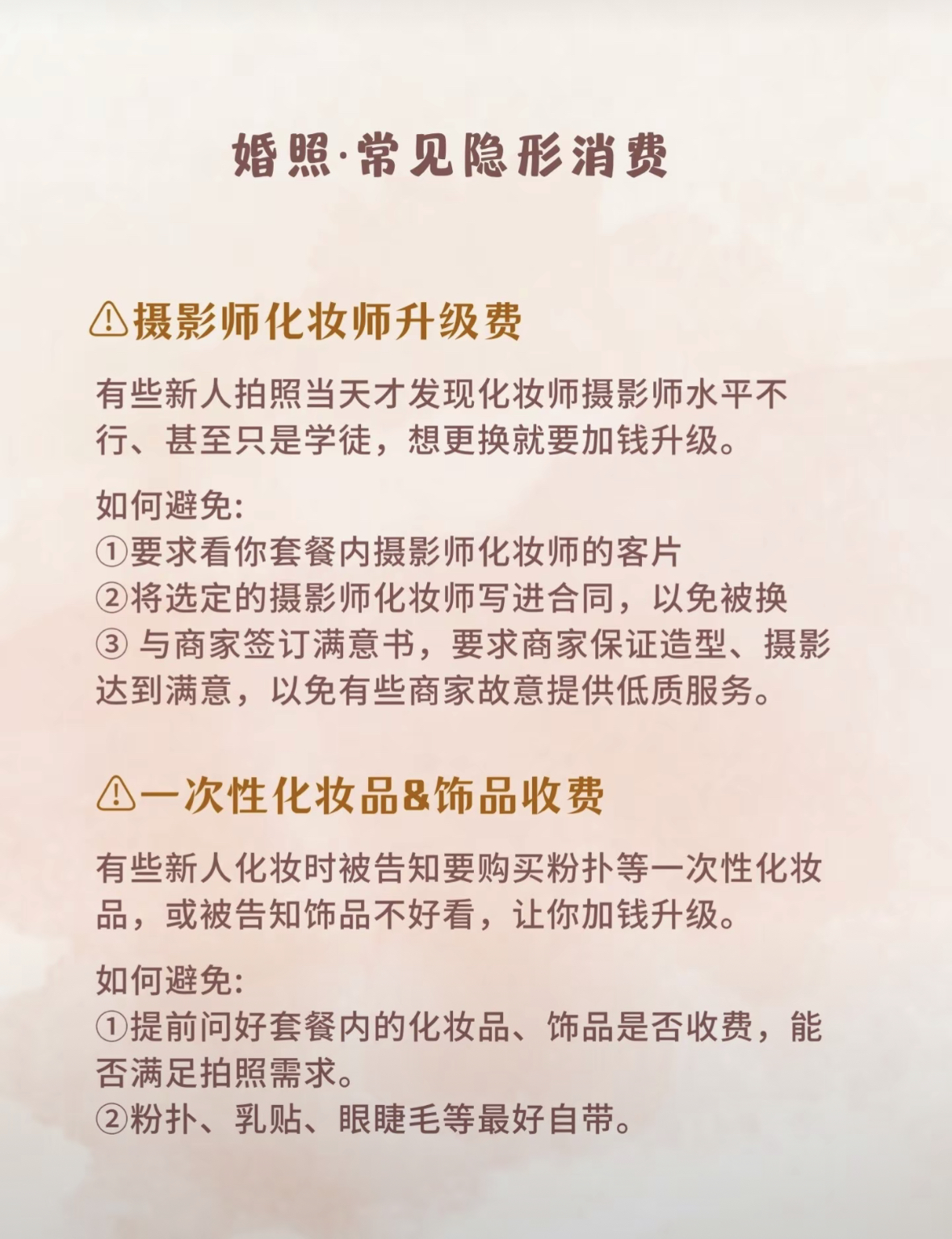 婚照·常见隐形消费

⚠摄影师化妆师升级费

有些新人拍照当天才发现化妆师摄影师水平不行、甚至只是学徒，想更换就要加钱升级。

如何避免:
①要求看你套餐内摄影师化妆师的客片
②将选定的摄影师化妆师写进合同，以免被换
③ 与商家签订满意书，要求商家保证造型、摄影达到满意，以免有些商家故意提供低质服务。

⚠一次性化妆品&饰品收费

有些新人化妆时被告知要购买粉扑等一次性化妆品，或被告知饰品不好看，让你加钱升级。

如何避免:
①提前问好套餐内的化妆品、饰品是否收费，能否满足拍照需求。
②粉扑、乳贴、眼睫毛等最好自带。